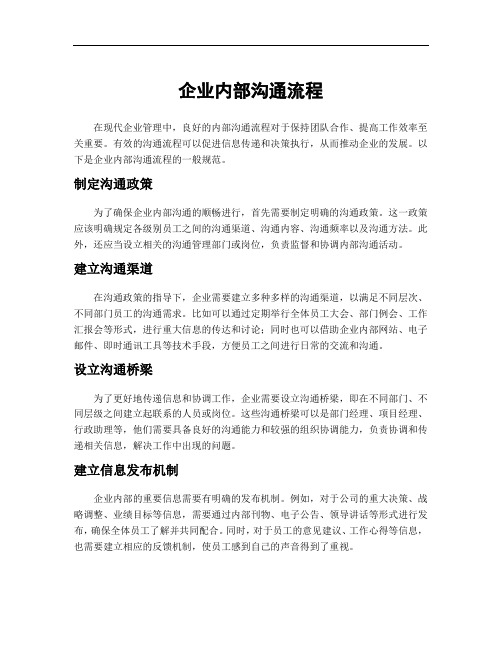 企业内部沟通流程

在现代企业管理中，良好的内部沟通流程对于保持团队合作、提高工作效率至关重要。有效的沟通流程可以促进信息传递和决策执行，从而推动企业的发展。以下是企业内部沟通流程的一般规范。

制定沟通政策

为了确保企业内部沟通的顺畅进行，首先需要制定明确的沟通政策。这一政策应该明确规定各级别员工之间的沟通渠道、沟通内容、沟通频率以及沟通方法。此外，还应当设立相关的沟通管理部门或岗位，负责监督和协调内部沟通活动。

建立沟通渠道

在沟通政策的指导下，企业需要建立多种多样的沟通渠道，以满足不同层次、不同部门员工的沟通需求。比如可以通过定期举行全体员工大会、部门例会、工作汇报会等形式，进行重大信息的传达和讨论；同时也可以借助企业内部网站、电子邮件、即时通讯工具等技术手段，方便员工之间进行日常的交流和沟通。

设立沟通桥梁

为了更好地传递信息和协调工作，企业需要设立沟通桥梁，即在不同部门、不同层级之间建立起联系的人员或岗位。这些沟通桥梁可以是部门经理、项目经理、行政助理等，他们需要具备良好的沟通能力和较强的组织协调能力，负责协调和传递相关信息，解决工作中出现的问题。

建立信息发布机制

企业内部的重要信息需要有明确的发布机制。例如，对于公司的重大决策、战略调整、业绩目标等信息，需要通过内部刊物、电子公告、领导讲话等形式进行发布，确保全体员工了解并共同配合。同时，对于员工的意见建议、工作心得等信息，也需要建立相应的反馈机制，使员工感到自己的声音得到了重视。